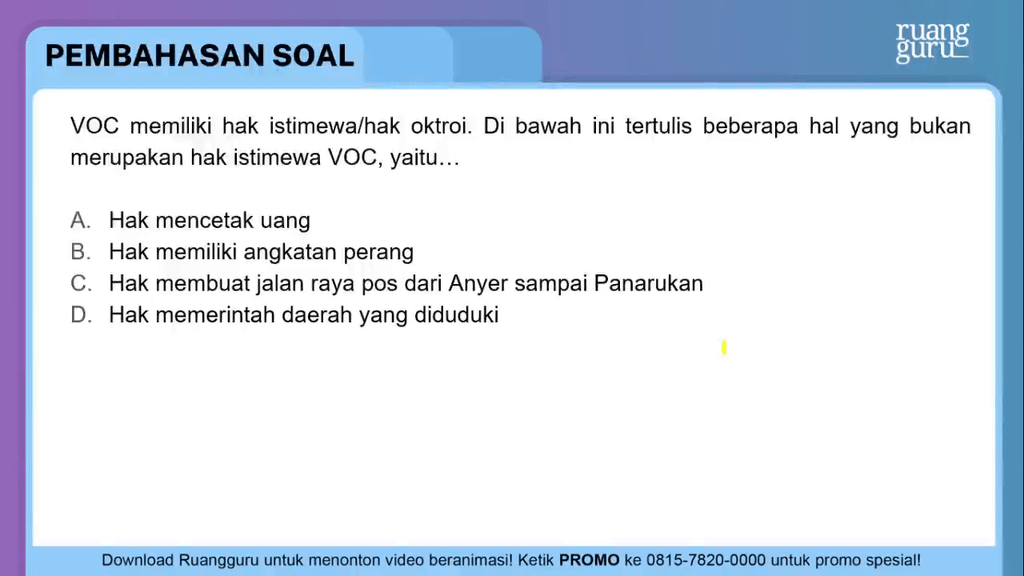 PEMBAHASAN SOAL

ruang guru

VOC memiliki hak istimewa/hak oktroi. Di bawah ini tertulis beberapa hal yang bukan merupakan hak istimewa VOC, yaitu…

A. Hak mencetak uang
B. Hak memiliki angkatan perang
C. Hak membuat jalan raya pos dari Anyer sampai Panarukan
D. Hak memerintah daerah yang diduduki

Download Ruangguru untuk menonton video beranimasi! Ketik PROMO ke 0815-7820-0000 untuk promo spesial!